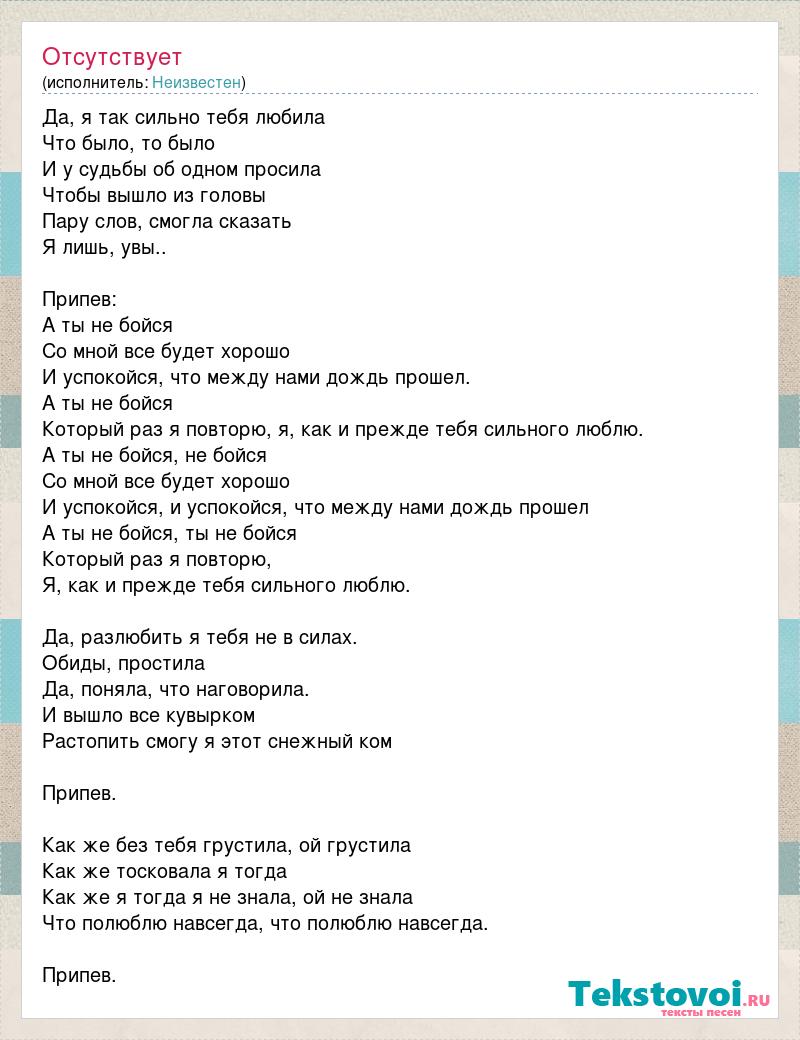 Отсутствует
(исполнитель: Неизвестен)

Да, я так сильно тебя любила
Что было, то было
И у судьбы об одном просила
Чтобы вышло из головы
Пару слов, смогла сказать
Я лишь, увы..

Припев:
А ты не бойся
Со мной все будет хорошо
И успокойся, что между нами дождь прошел.
А ты не бойся
Который раз я повторю, я, как и прежде тебя сильного люблю.
А ты не бойся, не бойся
Со мной все будет хорошо
И успокойся, и успокойся, что между нами дождь прошел
А ты не бойся, ты не бойся
Который раз я повторю,
Я, как и прежде тебя сильного люблю.

Да, разлюбить я тебя не в силах.
Обиды, простила
Да, поняла, что наговорила.
И вышло все кувырком
Растопить смогу я этот снежный ком

Припев.

Как же без тебя грустила, ой грустила
Как же тосковала я тогда
Как же я тогда я не знала, ой не знала
Что полюблю навсегда, что полюблю навсегда.

Припев.

Tekstovoi.ru
тексты песен